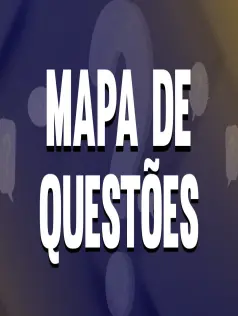 MAPA DE QUESTÕES